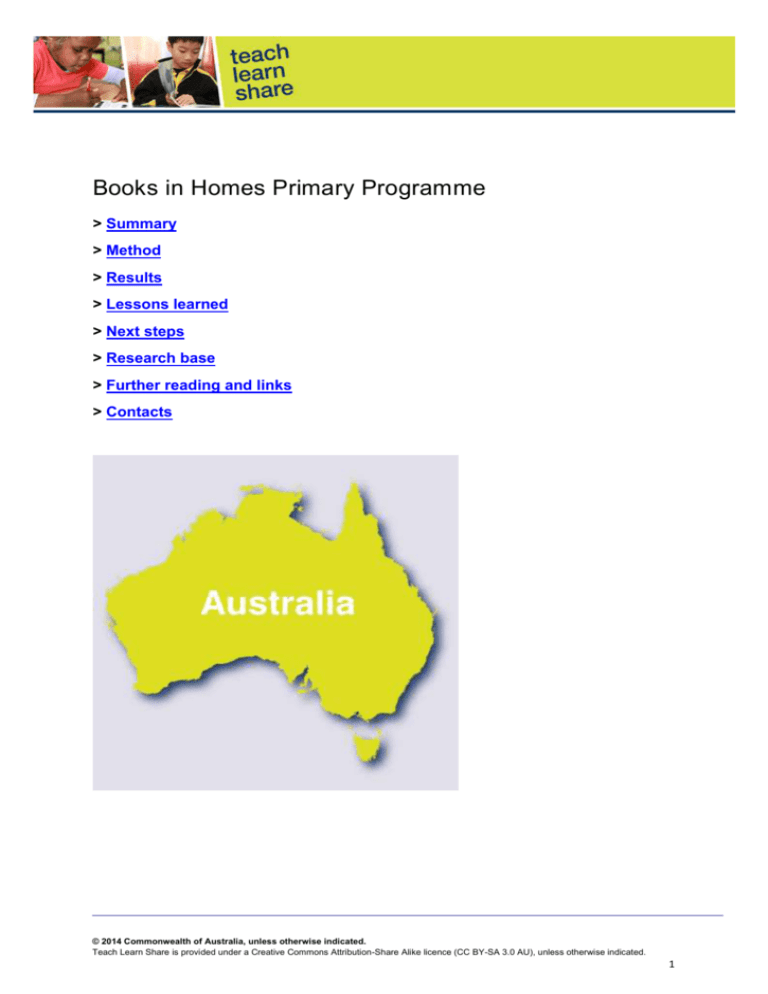 teach
learn
share

Books in Homes Primary Programme

> Summary

> Method

> Results

> Lessons learned

> Next steps

> Research base

> Further reading and links

> Contacts

Australia

© 2014 Commonwealth of Australia, unless otherwise indicated.
Teach Learn Share is provided under a Creative Commons Attribution-Share Alike licence (CC BY-SA 3.0 AU), unless otherwise indicated.

1